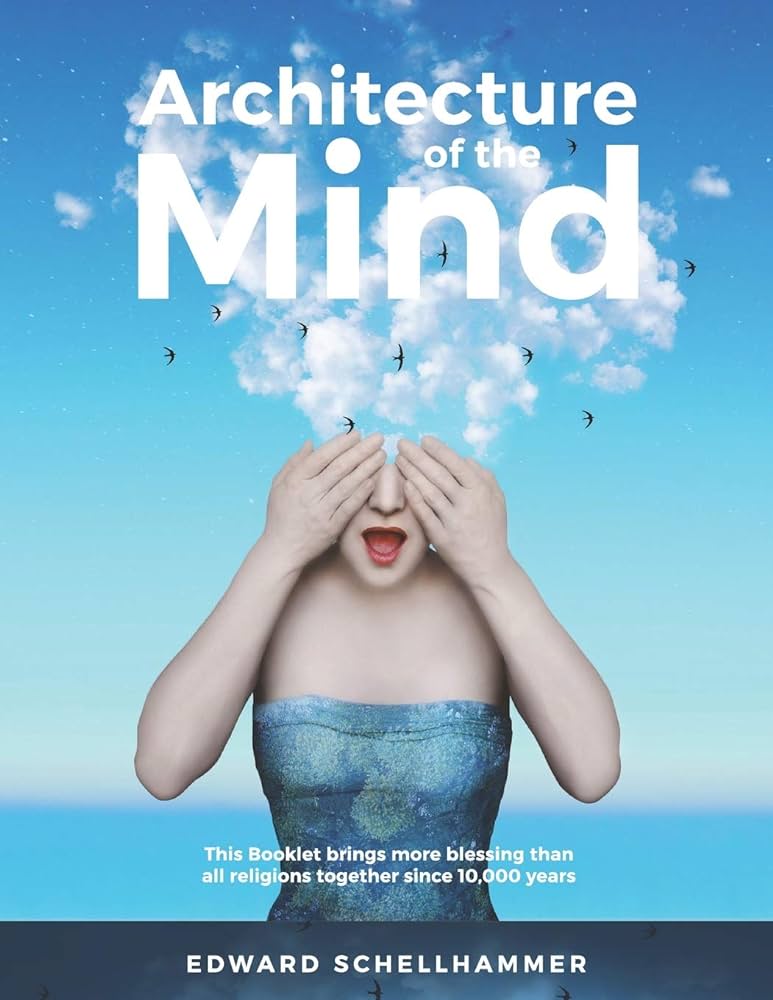 Architecture of the Mind

This Booklet brings more blessing than all religions together since 10,000 years

EDWARD SCHELLHAMMER